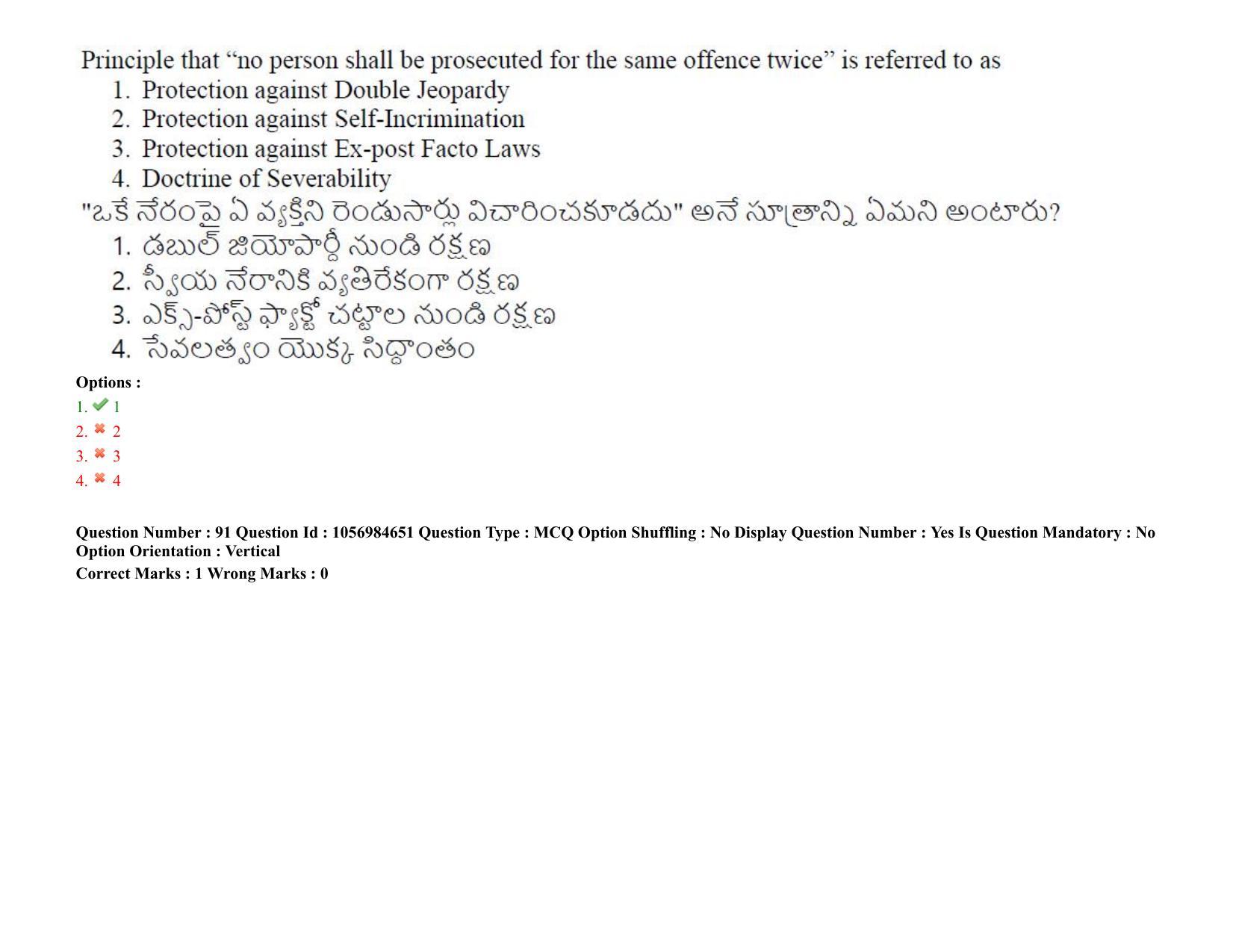 Principle that “no person shall be prosecuted for the same offence twice” is referred to as
1. Protection against Double Jeopardy
2. Protection against Self-Incrimination
3. Protection against Ex-post Facto Laws
4. Doctrine of Severability
"ఒకే నేరంపై ఏ వ్యక్తిని రెండుసార్లు విచారించకూడదు" అనే సూత్రాన్ని ఏమని అంటారు?
1. డబుల్ జియోపార్డీ నుండి రక్షణ
2. స్వీయ నేరానికి వ్యతిరేకంగా రక్షణ
3. ఎక్స్-పోస్ట్ ఫ్యాక్టో చట్టాల నుండి రక్షణ
4. సేవలత్వం యొక్క సిద్ధాంతం
Options :
1. 1
2. 2
3. 3
4. 4

Question Number : 91 Question Id : 1056984651 Question Type : MCQ Option Shuffling : No Display Question Number : Yes Is Question Mandatory : No Option Orientation : Vertical
Correct Marks : 1 Wrong Marks : 0